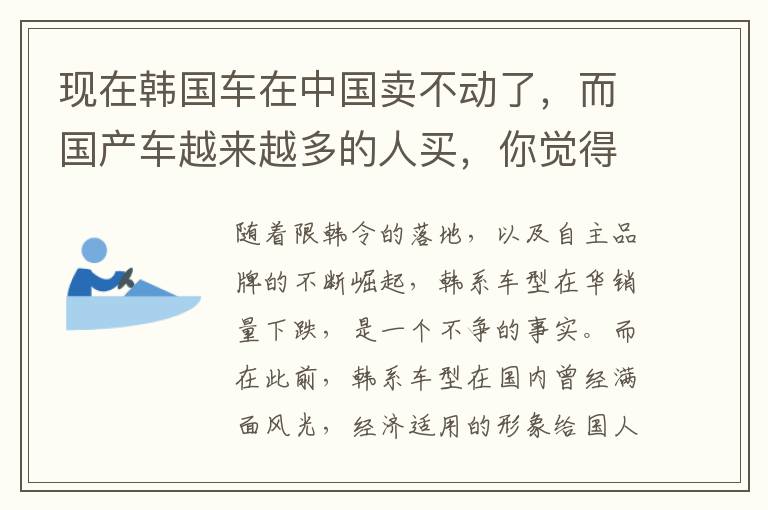 现在韩国车在中国卖不动了，而国产车越来越多的人买，你觉得

随着限韩令的落地，以及自主品牌的不断崛起，韩系车型在华销量下跌，是一个不争的事实。而在此前，韩系车型在国内曾经满面风光，经济适用的形象给国人